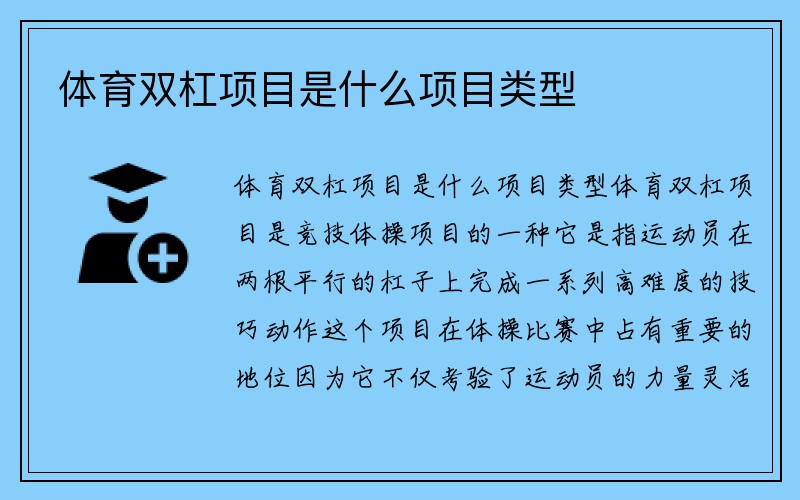 体育双杠项目是什么项目类型

体育双杠项目是什么项目类型体育双杠项目是竞技体操项目的一种它是指运动员在两根平行的杠子上完成一系列高难度的技巧动作这个项目在体操比赛中占有重要的地位因为它不仅考验了运动员的力量灵活